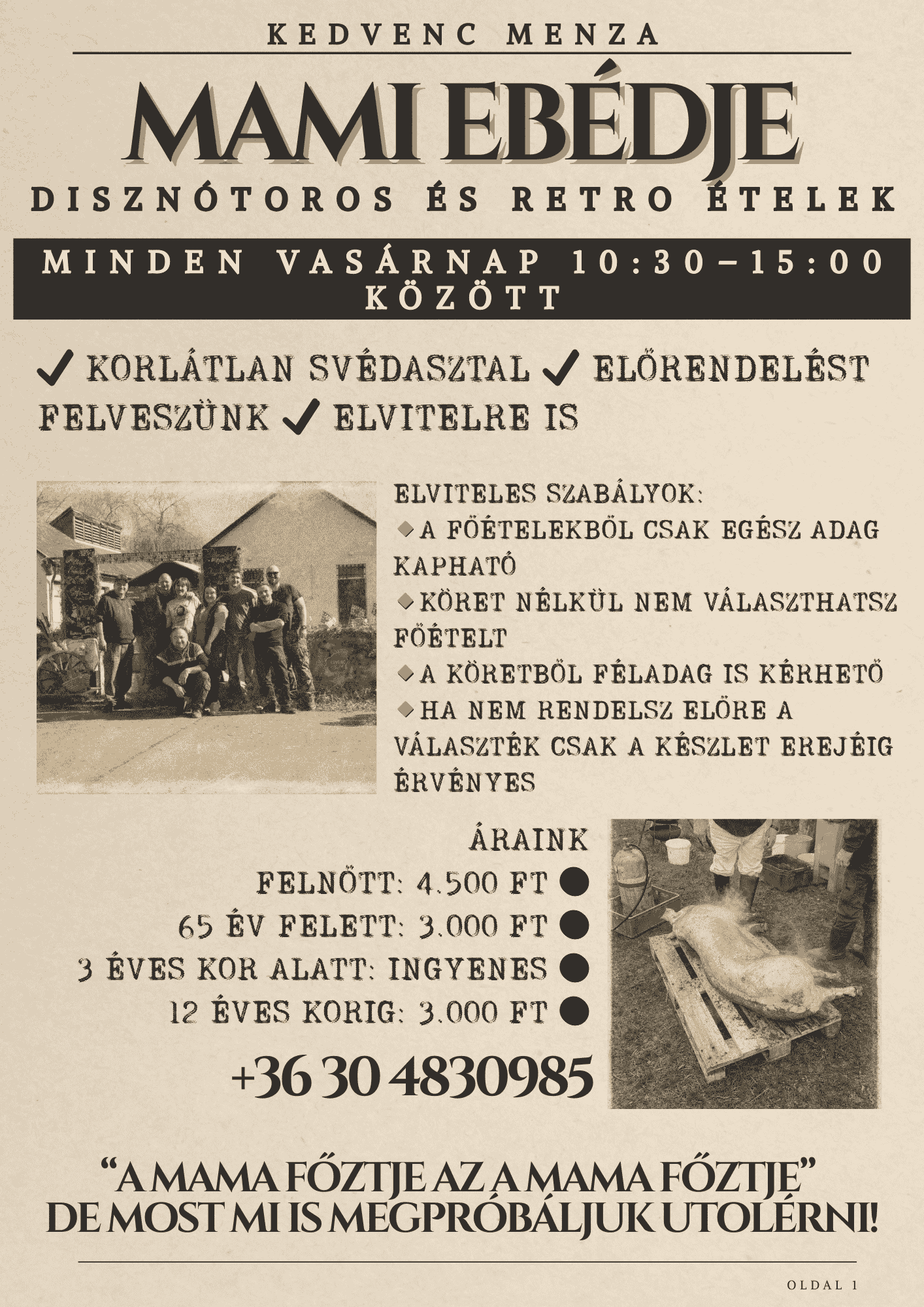 KEDVENC MENZA

MAMI EBÉDJE

DISZNÓTOROS ÉS RETRO ÉTELEK

MINDEN VASÁRNAP 10:30–15:00 KÖZÖTT

✓ KORLÁTLAN SVÉDASZTAL ✓ ELŐRENDELÉST FELVESZÜNK ✓ ELVITELRE IS

ELVITELES SZABÁLYOK:
◆ A FŐÉTELEKBŐL CSAK EGÉSZ ADAG KAPHATÓ
◆ KÖRET NÉLKÜL NEM VÁLASZTHATSZ FŐÉTELT
◆ A KÖRETBŐL FÉLADAG IS KÉRHETŐ
◆ HA NEM RENDELSZ ELŐRE A VÁLASZTÉK CSAK A KÉSZLET EREJÉIG ÉRVÉNYES

ÁRAINK
FELNŐTT: 4.500 FT ●
65 ÉV FELETT: 3.000 FT ●
3 ÉVES KOR ALATT: INGYENES ●
12 ÉVES KORIG: 3.000 FT ●

+36 30 4830985

“A MAMA FŐZTJE AZ A MAMA FŐZTJE”
DE MOST MI IS MEGPRÓBÁLJUK UTOLÉRNI!

OLDAL 1